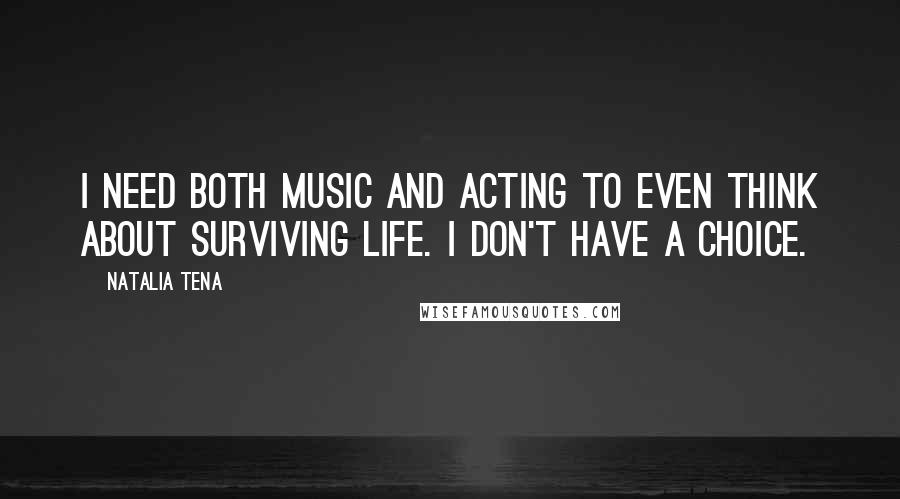 I NEED BOTH MUSIC AND ACTING TO EVEN THINK ABOUT SURVIVING LIFE. I DON'T HAVE A CHOICE.

NATALIA TENA

WISEFAMOUSQUOTES.COM